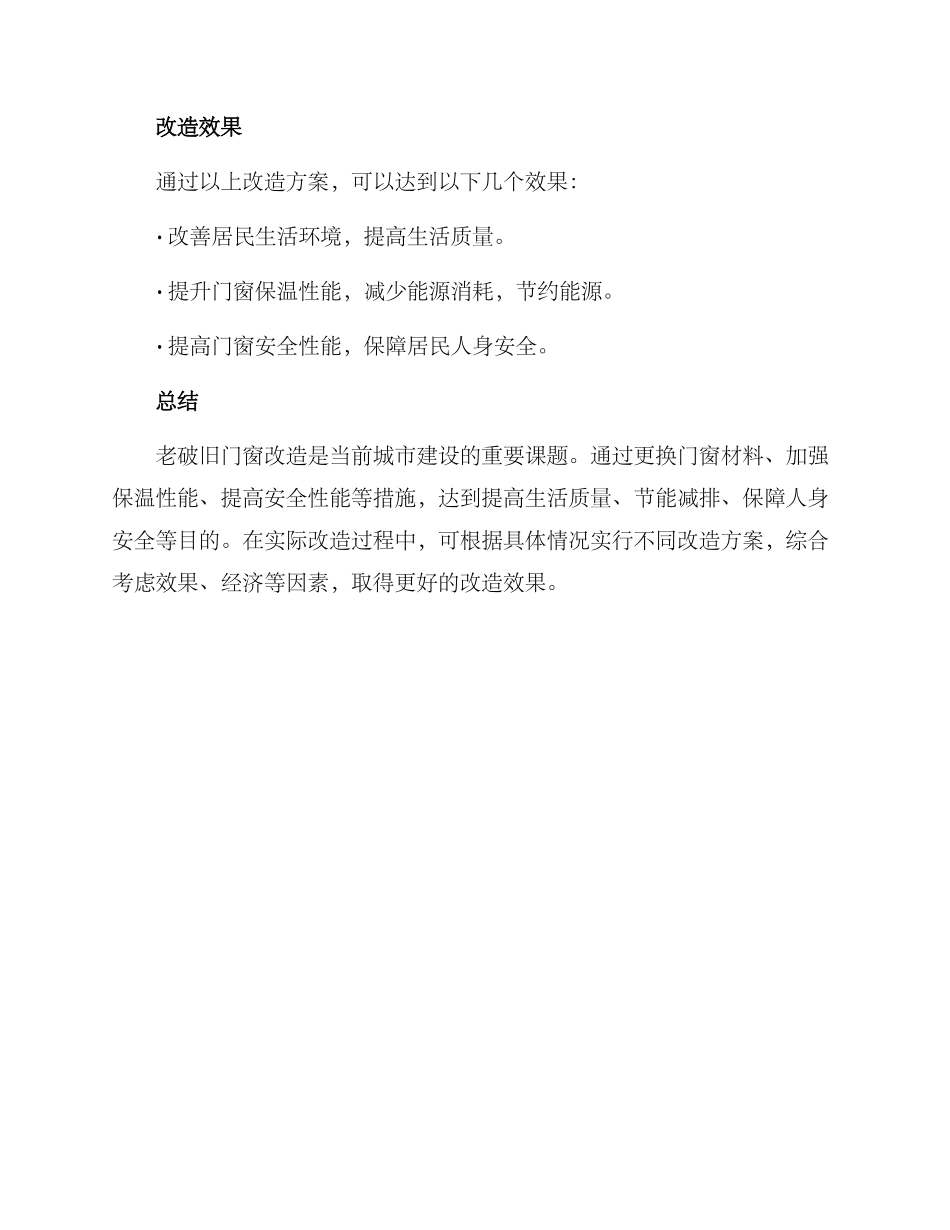 改造效果

通过以上改造方案，可以达到以下几个效果：

· 改善居民生活环境，提高生活质量。

· 提升门窗保温性能，减少能源消耗，节约能源。

· 提高门窗安全性能，保障居民人身安全。

总结

老破旧门窗改造是当前城市建设的重要课题。通过更换门窗材料、加强保温性能、提高安全性能等措施，达到提高生活质量、节能减排、保障人身安全等目的。在实际改造过程中，可根据具体情况实行不同改造方案，综合考虑效果、经济等因素，取得更好的改造效果。